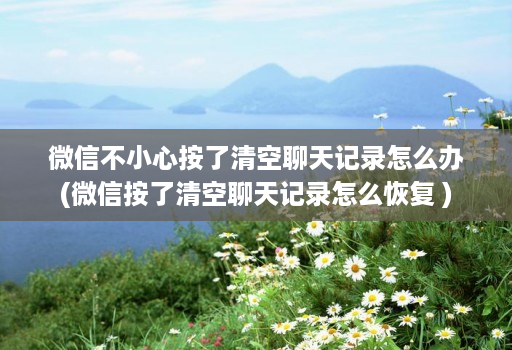 微信不小心按了清空聊天记录怎么办（微信按了清空聊天记录怎么恢复）